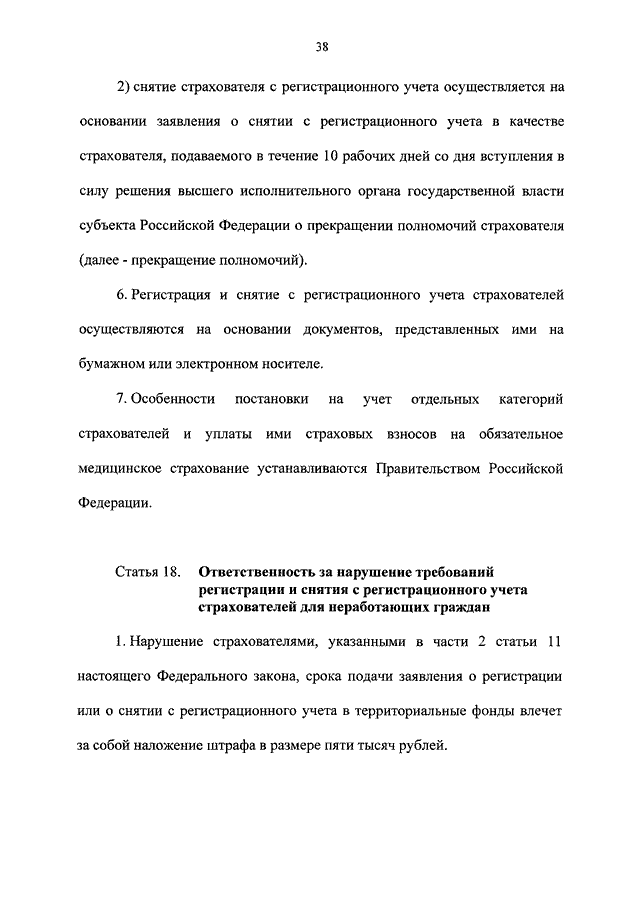 38

2) снятие страхователя с регистрационного учета осуществляется на основании заявления о снятии с регистрационного учета в качестве страхователя, подаваемого в течение 10 рабочих дней со дня вступления в силу решения высшего исполнительного органа государственной власти субъекта Российской Федерации о прекращении полномочий страхователя (далее - прекращение полномочий).

6. Регистрация и снятие с регистрационного учета страхователей осуществляются на основании документов, представленных ими на бумажном или электронном носителе.

7. Особенности постановки на учет отдельных категорий страхователей и уплаты ими страховых взносов на обязательное медицинское страхование устанавливаются Правительством Российской Федерации.

Статья 18. Ответственность за нарушение требований регистрации и снятия с регистрационного учета страхователей для неработающих граждан

1. Нарушение страхователями, указанными в части 2 статьи 11 настоящего Федерального закона, срока подачи заявления о регистрации или о снятии с регистрационного учета в территориальные фонды влечет за собой наложение штрафа в размере пяти тысяч рублей.